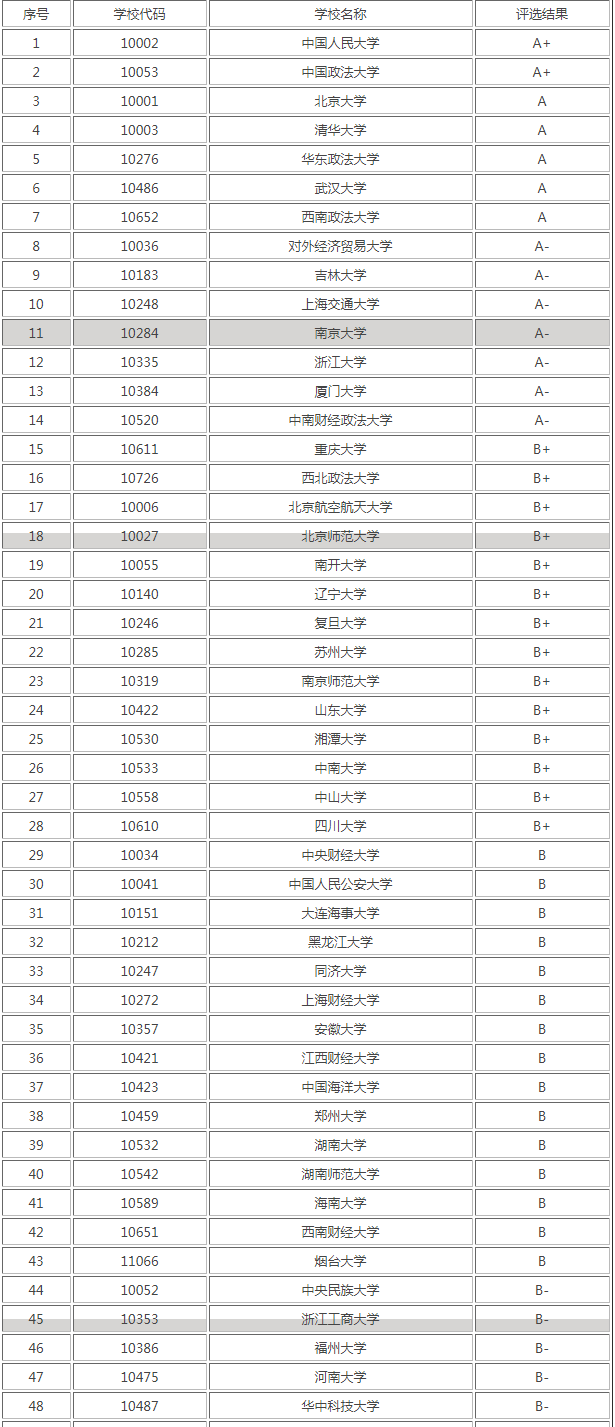 | 序号 | 学校代码 | 学校名称 | 评选结果 |
|---|---|---|---|
| 1 | 10002 | 中国人民大学 | A+ |
| 2 | 10053 | 中国政法大学 | A+ |
| 3 | 10001 | 北京大学 | A |
| 4 | 10003 | 清华大学 | A |
| 5 | 10276 | 华东政法大学 | A |
| 6 | 10486 | 武汉大学 | A |
| 7 | 10652 | 西南政法大学 | A |
| 8 | 10036 | 对外经济贸易大学 | A- |
| 9 | 10183 | 吉林大学 | A- |
| 10 | 10248 | 上海交通大学 | A- |
| 11 | 10284 | 南京大学 | A- |
| 12 | 10335 | 浙江大学 | A- |
| 13 | 10384 | 厦门大学 | A- |
| 14 | 10520 | 中南财经政法大学 | A- |
| 15 | 10611 | 重庆大学 | B+ |
| 16 | 10726 | 西北政法大学 | B+ |
| 17 | 10006 | 北京航空航天大学 | B+ |
| 18 | 10027 | 北京师范大学 | B+ |
| 19 | 10055 | 南开大学 | B+ |
| 20 | 10140 | 辽宁大学 | B+ |
| 21 | 10246 | 复旦大学 | B+ |
| 22 | 10285 | 苏州大学 | B+ |
| 23 | 10319 | 南京师范大学 | B+ |
| 24 | 10422 | 山东大学 | B+ |
| 25 | 10530 | 湘潭大学 | B+ |
| 26 | 10533 | 中南大学 | B+ |
| 27 | 10558 | 中山大学 | B+ |
| 28 | 10610 | 四川大学 | B+ |
| 29 | 10034 | 中央财经大学 | B |
| 30 | 10041 | 中国人民公安大学 | B |
| 31 | 10151 | 大连海事大学 | B |
| 32 | 10212 | 黑龙江大学 | B |
| 33 | 10247 | 同济大学 | B |
| 34 | 10272 | 上海财经大学 | B |
| 35 | 10357 | 安徽大学 | B |
| 36 | 10421 | 江西财经大学 | B |
| 37 | 10423 | 中国海洋大学 | B |
| 38 | 10459 | 郑州大学 | B |
| 39 | 10532 | 湖南大学 | B |
| 40 | 10542 | 湖南师范大学 | B |
| 41 | 10589 | 海南大学 | B |
| 42 | 10651 | 西南财经大学 | B |
| 43 | 11066 | 烟台大学 | B |
| 44 | 10052 | 中央民族大学 | B- |
| 45 | 10353 | 浙江工商大学 | B- |
| 46 | 10386 | 福州大学 | B- |
| 47 | 10475 | 河南大学 | B- |
| 48 | 10487 | 华中科技大学 | B- |